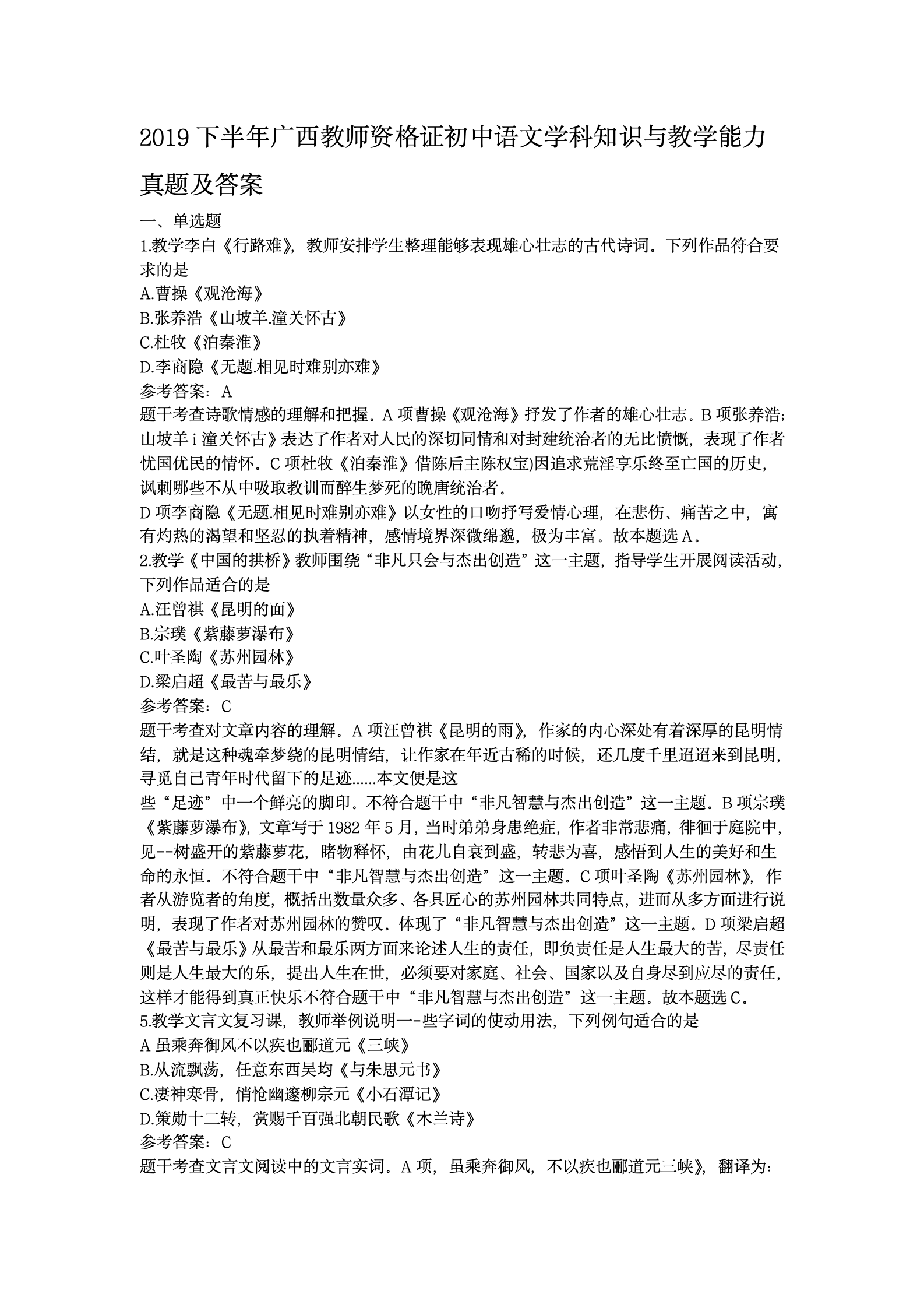 2019 下半年广西教师资格证初中语文学科知识与教学能力真题及答案

一、单选题

1.教学李白《行路难》，教师安排学生整理能够表现雄心壮志的古代诗词。下列作品符合要求的是

A.曹操《观沧海》

B.张养浩《山坡羊.潼关怀古》

C.杜牧《泊秦淮》

D.李商隐《无题.相见时难别亦难》

参考答案：A

题干考查诗歌情感的理解和把握。A 项曹操《观沧海》抒发了作者的雄心壮志。B 项张养浩;山坡羊 i 潼关怀古》表达了作者对人民的深切同情和对封建统治者的无比愤慨，表现了作者忧国优民的情怀。C 项杜牧《泊秦淮》借陈后主陈权宝)因追求荒淫享乐终至亡国的历史，讽刺哪些不从中吸取教训而醉生梦死的晚唐统治者。

D 项李商隐《无题.相见时难别亦难》以女性的口吻抒写爱情心理，在悲伤、痛苦之中，寓有灼热的渴望和坚忍的执着精神，感情境界深微绵邈，极为丰富。故本题选 A。

2.教学《中国的拱桥》教师围绕“非凡只会与杰出创造”这一主题，指导学生开展阅读活动，下列作品适合的是

A.汪曾祺《昆明的面》

B.宗璞《紫藤萝瀑布》

C.叶圣陶《苏州园林》

D.梁启超《最苦与最乐》

参考答案：C

题干考查对文章内容的理解。A 项汪曾祺《昆明的雨》，作家的内心深处有着深厚的昆明情结，就是这种魂牵梦绕的昆明情结，让作家在年近古稀的时候，还几度千里迢迢来到昆明，寻觅自己青年时代留下的足迹......本文便是这

些“足迹”中一个鲜亮的脚印。不符合题干中“非凡智慧与杰出创造”这一主题。B 项宗璞《紫藤萝瀑布》，文章写于 1982 年 5 月，当时弟弟身患绝症，作者非常悲痛，徘徊于庭院中，见--树盛开的紫藤萝花，睹物释怀，由花儿自衰到盛，转悲为喜，感悟到人生的美好和生命的永恒。不符合题干中“非凡智慧与杰出创造”这一主题。C 项叶圣陶《苏州园林》，作者从游览者的角度，概括出数量众多、各具匠心的苏州园林共同特点，进而从多方面进行说明，表现了作者对苏州园林的赞叹。体现了“非凡智慧与杰出创造”这一主题。D 项梁启超《最苦与最乐》从最苦和最乐两方面来论述人生的责任，即负责任是人生最大的苦，尽责任则是人生最大的乐，提出人生在世，必须要对家庭、社会、国家以及自身尽到应尽的责任，这样才能得到真正快乐不符合题干中“非凡智慧与杰出创造”这一主题。故本题选 C。

5.教学文言文复习课，教师举例说明一-些字词的使动用法，下列例句适合的是

A 虽乘奔御风不以疾也郦道元《三峡》

B.从流飘荡，任意东西吴均《与朱思元书》

C.凄神寒骨，悄怆幽邃柳宗元《小石潭记》

D.策勋十二转，赏赐千百强北朝民歌《木兰诗》

参考答案：C

题干考查文言文阅读中的文言实词。A 项，虽乘奔御风，不以疾也郦道元三峡》，翻译为: